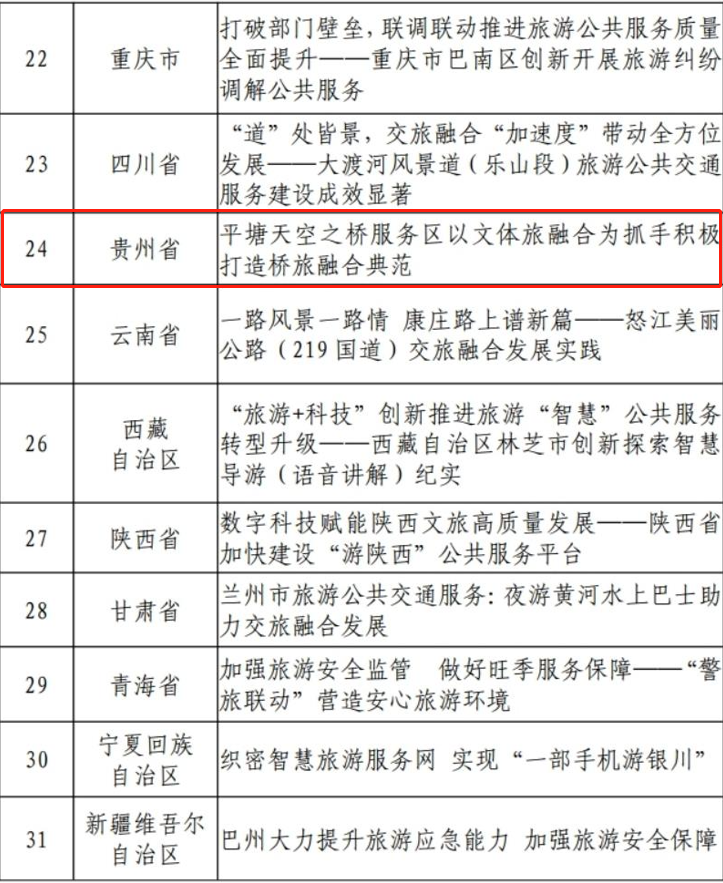 | 22 | 重庆市 | 打破部门壁垒,联调联动推进旅游公共服务质量全面提升——重庆市巴南区创新开展旅游纠纷调解公共服务 |
|---|---|---|
| 23 | 四川省 | “道”处皆景,交旅融合“加速度”带动全方位发展——大渡河风景道(乐山段)旅游公共交通服务建设成效显著 |
| 24 | 贵州省 | 平塘天空之桥服务区以文体旅融合为抓手积极打造桥旅融合典范 |
| 25 | 云南省 | 一路风景一路情 康庄路上谱新篇——怒江美丽公路(219国道)交旅融合发展实践 |
| 26 | 西藏自治区 | “旅游+科技”创新推进旅游“智慧”公共服务转型升级——西藏自治区林芝市创新探索智慧导游(语音讲解)纪实 |
| 27 | 陕西省 | 数字科技赋能陕西文旅高质量发展——陕西省加快建设“游陕西”公共服务平台 |
| 28 | 甘肃省 | 兰州市旅游公共交通服务:夜游黄河水上巴士助力交旅融合发展 |
| 29 | 青海省 | 加强旅游安全监管 做好旺季服务保障——“警旅联动”营造安心旅游环境 |
| 30 | 宁夏回族自治区 | 织密智慧旅游服务网 实现“一部手机游银川” |
| 31 | 新疆维吾尔自治区 | 巴州大力提升旅游应急能力 加强旅游安全保障 |